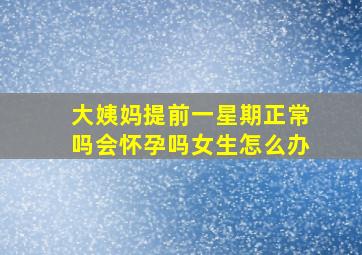 大姨妈提前一星期正常吗会怀孕吗女生怎么办